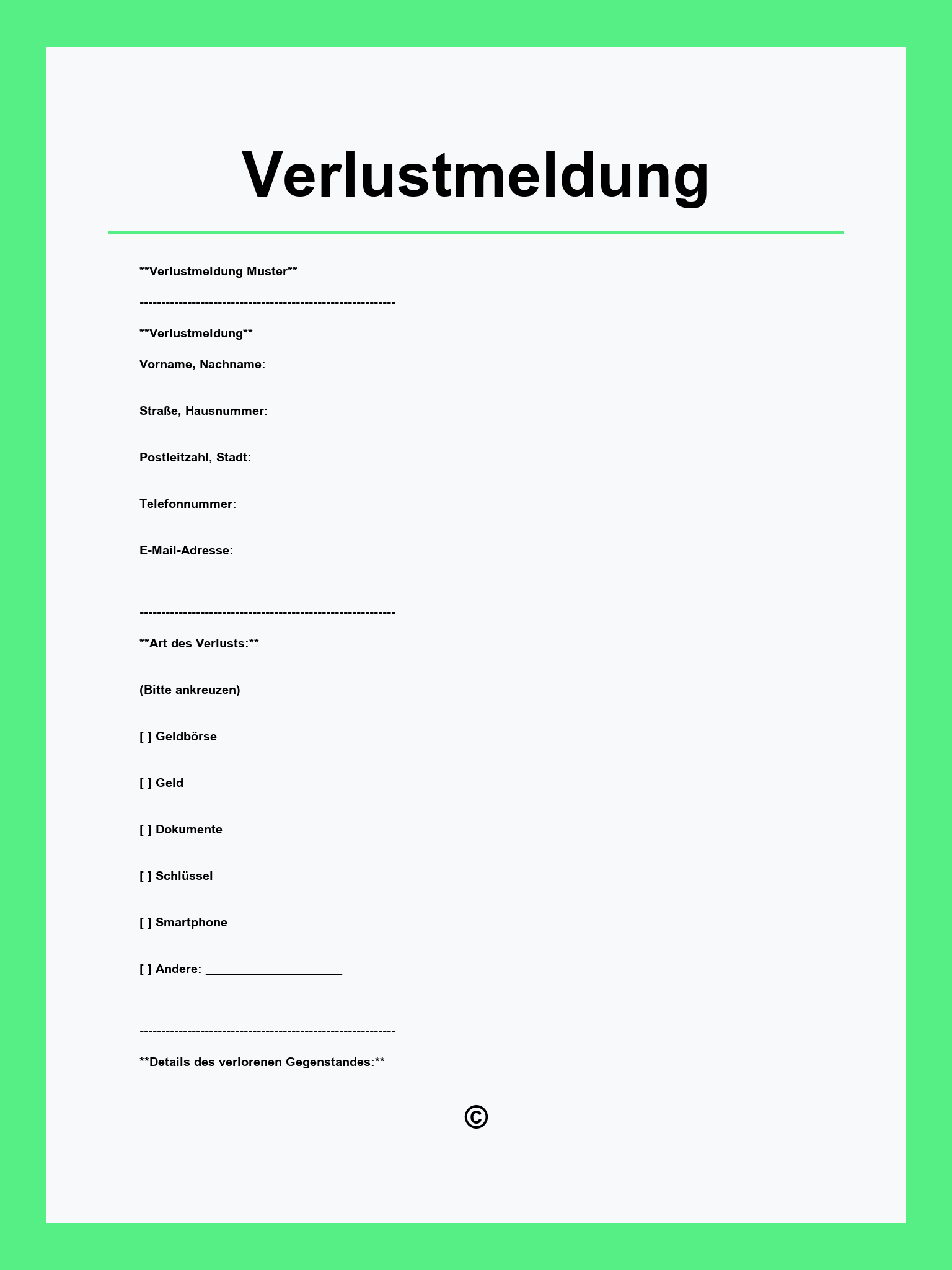 Verlustmeldung

**Verlustmeldung Muster**

------------------------------------------------------------

**Verlustmeldung**

Vorname, Nachname:

Straße, Hausnummer:

Postleitzahl, Stadt:

Telefonnummer:

E-Mail-Adresse:

------------------------------------------------------------

**Art des Verlusts:**

(Bitte ankreuzen)

[ ] Geldbörse

[ ] Geld

[ ] Dokumente

[ ] Schlüssel

[ ] Smartphone

[ ] Andere: ____

------------------------------------------------------------

**Details des verlorenen Gegenstandes:**

©